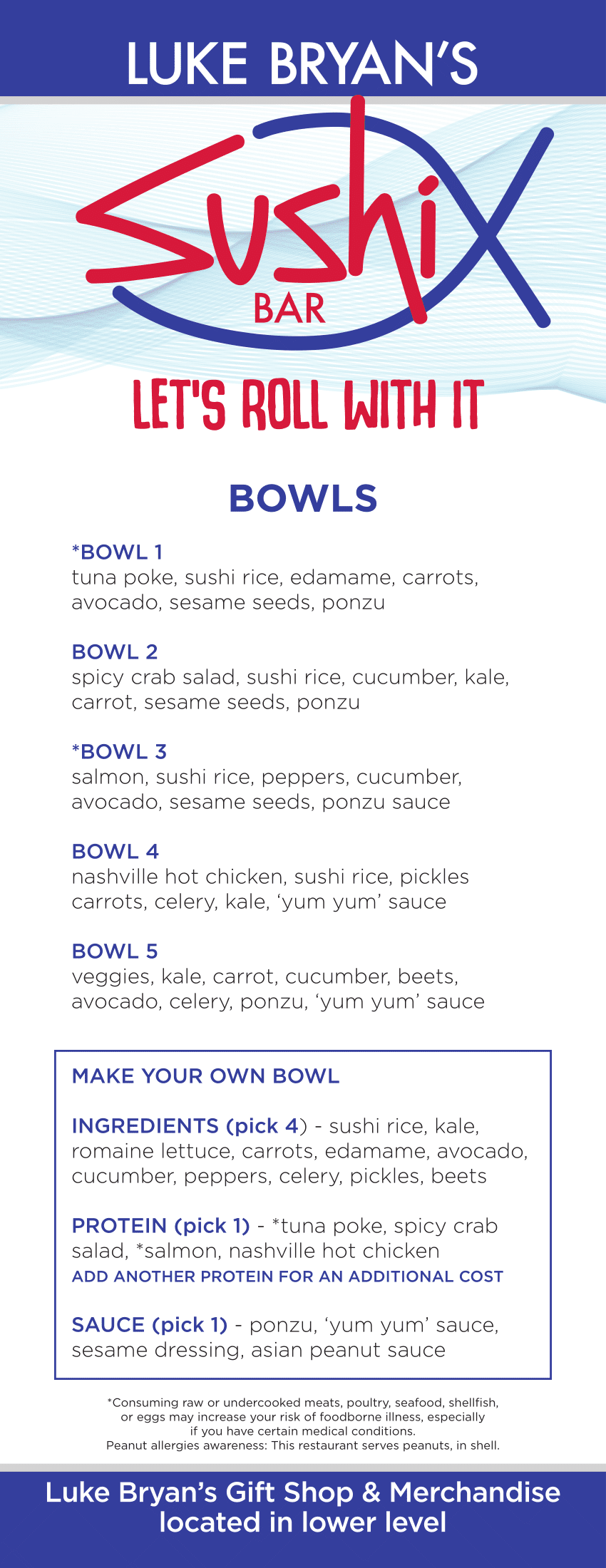 LUKE BRYAN'S

Sushi
BAR

LET'S ROLL WITH IT

BOWLS

*BOWL 1
tuna poke, sushi rice, edamame, carrots, avocado, sesame seeds, ponzu

BOWL 2
spicy crab salad, sushi rice, cucumber, kale, carrot, sesame seeds, ponzu

*BOWL 3
salmon, sushi rice, peppers, cucumber, avocado, sesame seeds, ponzu sauce

BOWL 4
nashville hot chicken, sushi rice, pickles carrots, celery, kale, 'yum yum' sauce

BOWL 5
veggies, kale, carrot, cucumber, beets, avocado, celery, ponzu, 'yum yum' sauce

MAKE YOUR OWN BOWL

INGREDIENTS (pick 4) - sushi rice, kale, romaine lettuce, carrots, edamame, avocado, cucumber, peppers, celery, pickles, beets

PROTEIN (pick 1) - *tuna poke, spicy crab salad, *salmon, nashville hot chicken
ADD ANOTHER PROTEIN FOR AN ADDITIONAL COST

SAUCE (pick 1) - ponzu, 'yum yum' sauce, sesame dressing, asian peanut sauce

*Consuming raw or undercooked meats, poultry, seafood, shellfish, or eggs may increase your risk of foodborne illness, especially if you have certain medical conditions.
Peanut allergies awareness: This restaurant serves peanuts, in shell.

Luke Bryan's Gift Shop & Merchandise located in lower level